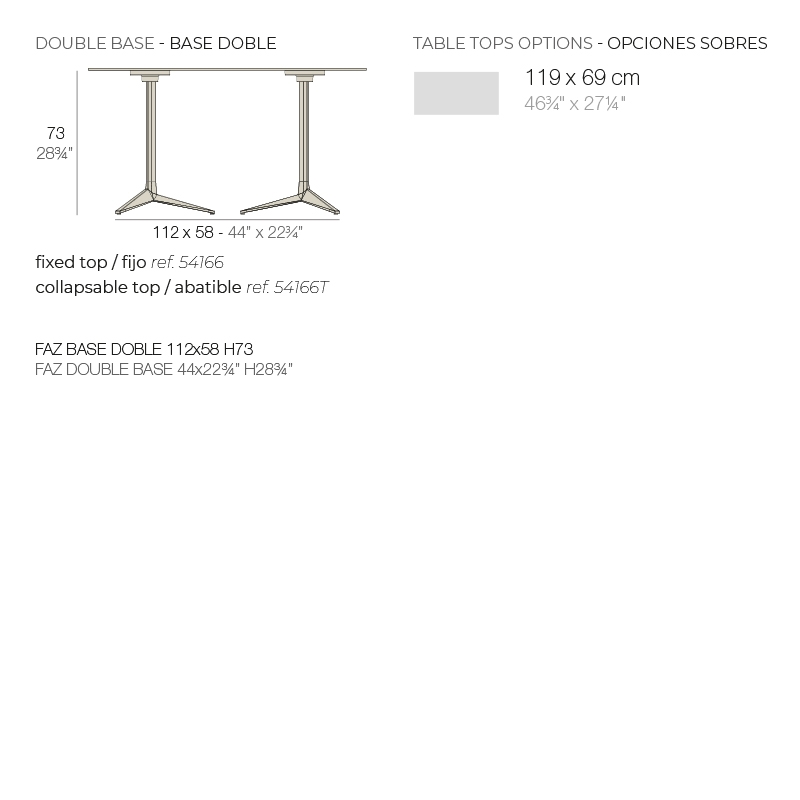 DOUBLE BASE - BASE DOBLE

73
28¾"

112 x 58 - 44" x 22¾"

fixed top / fijo ref. 54166
collapsable top / abatible ref. 54166T

FAZ BASE DOBLE 112x58 H73
FAZ DOUBLE BASE 44x22¾" H28¾"

TABLE TOPS OPTIONS - OPCIONES SOBRES

119 x 69 cm
46¾" x 27¼"